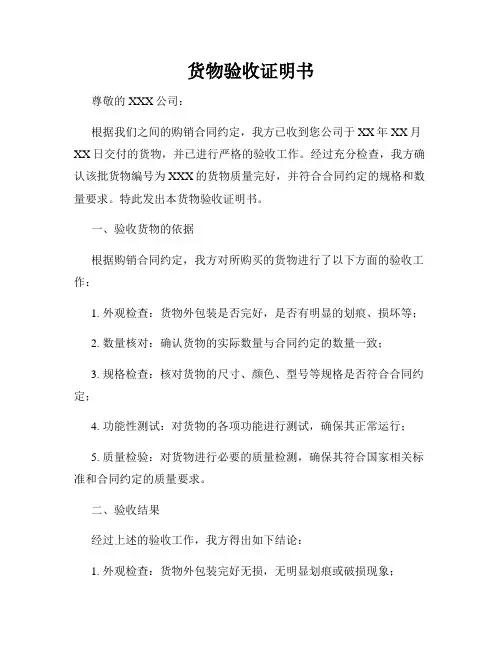 货物验收证明书

尊敬的 XXX 公司：

根据我们之间的购销合同约定，我方已收到您公司于 XX 年 XX 月 XX 日交付的货物，并已进行严格的验收工作。经过充分检查，我方确认该批货物编号为 XXX 的货物质量完好，并符合合同约定的规格和数量要求。特此发出本货物验收证明书。

一、验收货物的依据

根据购销合同约定，我方对所购买的货物进行了以下方面的验收工作：

1. 外观检查：货物外包装是否完好，是否有明显的划痕、损坏等；

2. 数量核对：确认货物的实际数量与合同约定的数量一致；

3. 规格检查：核对货物的尺寸、颜色、型号等规格是否符合合同约定；

4. 功能性测试：对货物的各项功能进行测试，确保其正常运行；

5. 质量检验：对货物进行必要的质量检测，确保其符合国家相关标准和合同约定的质量要求。

二、验收结果

经过上述的验收工作，我方得出如下结论：

1. 外观检查：货物外包装完好无损，无明显划痕或破损现象；